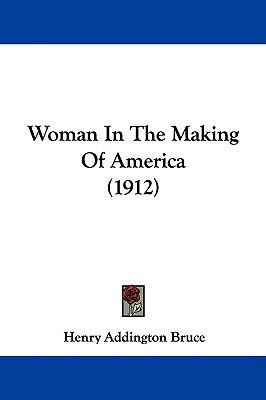 Woman In The Making Of America (1912)

Henry Addington Bruce